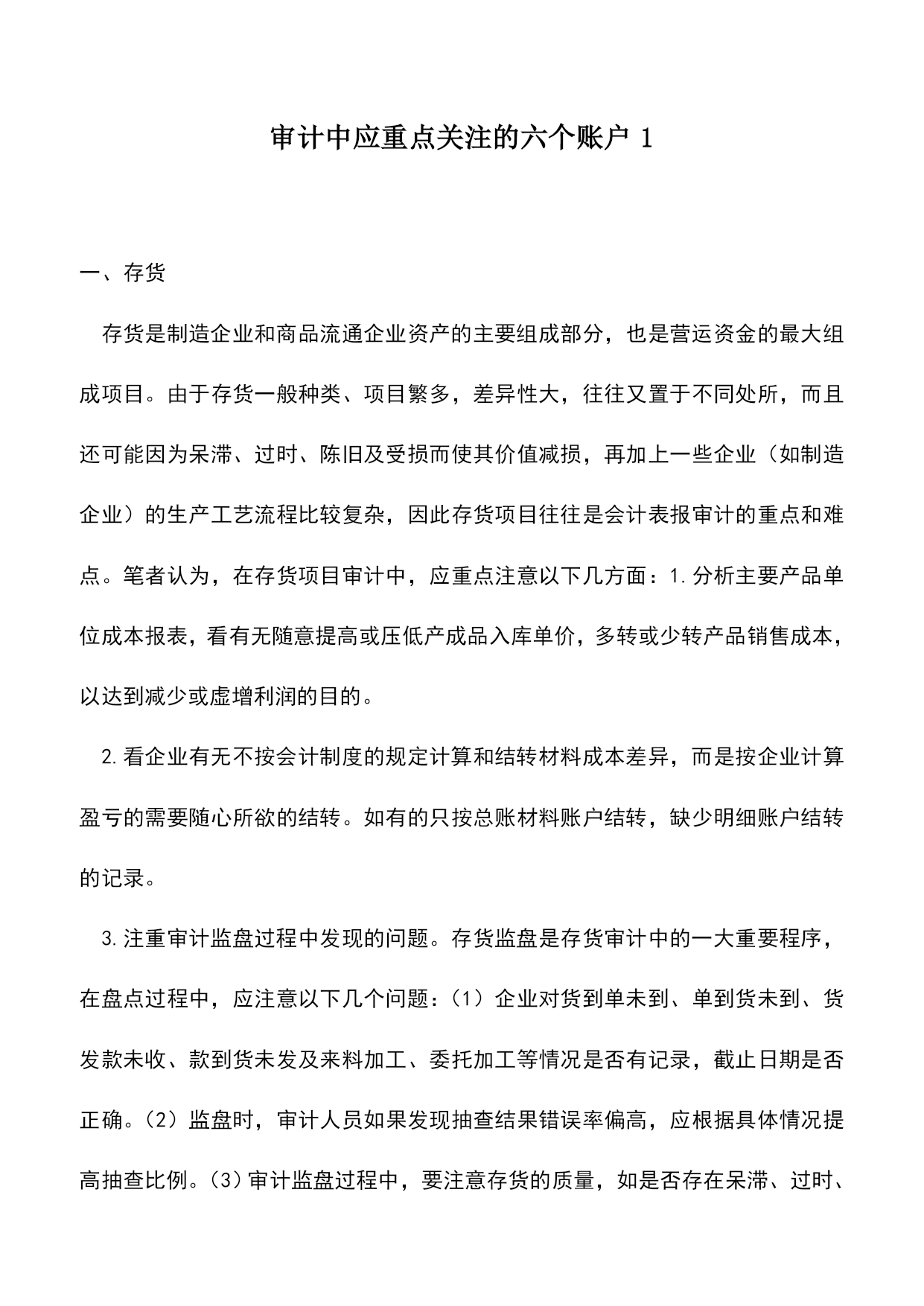 审计中应重点关注的六个账户 1

一、存货

存货是制造企业和商品流通企业资产的主要组成部分，也是营运资金的最大组成项目。由于存货一般种类、项目繁多，差异性大，往往又置于不同处所，而且还可能因为呆滞、过时、陈旧及受损而使其价值减损，再加上一些企业（如制造企业）的生产工艺流程比较复杂，因此存货项目往往是会计表报审计的重点和难点。笔者认为，在存货项目审计中，应重点注意以下几方面：1.分析主要产品单位成本报表，看有无随意提高或压低产成品入库单价，多转或少转产品销售成本，以达到减少或虚增利润的目的。

2.看企业有无不按会计制度的规定计算和结转材料成本差异，而是按企业计算盈亏的需要随心所欲的结转。如有的只按总账材料账户结转，缺少明细账户结转的记录。

3.注重审计监盘过程中发现的问题。存货监盘是存货审计中的一大重要程序，在盘点过程中，应注意以下几个问题：（1）企业对货到单未到、单到货未到、货发款未收、款到货未发及来料加工、委托加工等情况是否有记录，截止日期是否正确。（2）监盘时，审计人员如果发现抽查结果错误率偏高，应根据具体情况提高抽查比例。(3)审计监盘过程中，要注意存货的质量，如是否存在呆滞、过时、